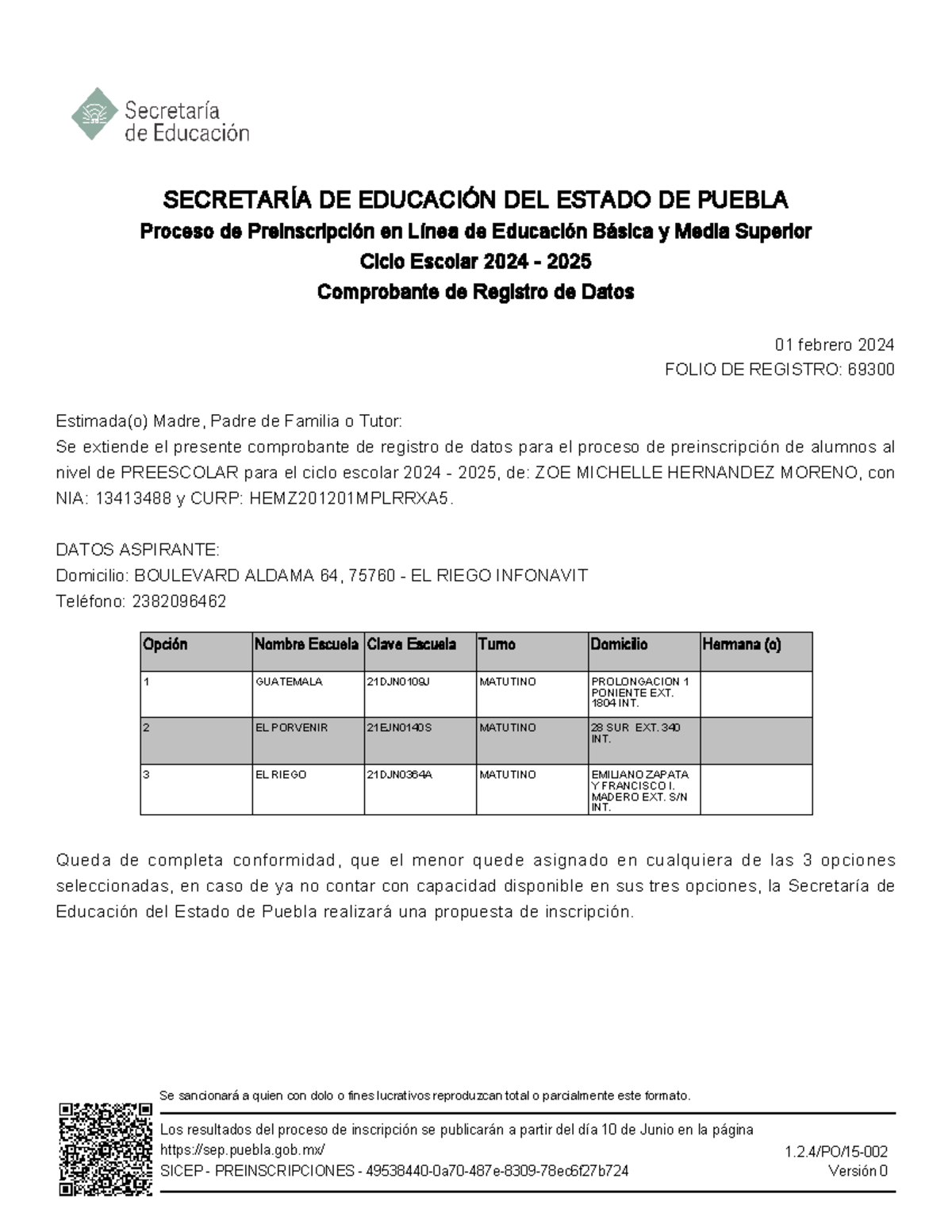 Secretaría de Educación

SECRETARÍA DE EDUCACIÓN DEL ESTADO DE PUEBLA
Proceso de Preinscripción en Línea de Educación Básica y Media Superior
Ciclo Escolar 2024 - 2025
Comprobante de Registro de Datos

01 febrero 2024
FOLIO DE REGISTRO: 69300

Estimada(o) Madre, Padre de Familia o Tutor:
Se extiende el presente comprobante de registro de datos para el proceso de preinscripción de alumnos al nivel de PREESCOLAR para el ciclo escolar 2024 - 2025, de: ZOE MICHELLE HERNANDEZ MORENO, con NIA: 13413488 y CURP: HEMZ201201MPLRRXA5.

DATOS ASPIRANTE:
Domicilio: BOULEVARD ALDAMA 64, 75760 - EL RIEGO INFONAVIT
Teléfono: 2382096462

| Opción | Nombre Escuela | Clave Escuela | Turno | Domicilio | Hermana (o) |
|---|---|---|---|---|---|
| 1 | GUATEMALA | 21DJN0109J | MATUTINO | PROLONGACION 1 PONIENTE EXT. 1804 INT. | |
| 2 | EL PORVENIR | 21EJN0140S | MATUTINO | 28 SUR EXT. 340 INT. | |
| 3 | EL RIEGO | 21DJN0364A | MATUTINO | EMILIANO ZAPATA Y FRANCISCO I. MADERO EXT. S/N INT. | |

Queda de completa conformidad, que el menor quede asignado en cualquiera de las 3 opciones seleccionadas, en caso de ya no contar con capacidad disponible en sus tres opciones, la Secretaría de Educación del Estado de Puebla realizará una propuesta de inscripción.

Se sancionará a quien con dolo o fines lucrativos reproduzcan total o parcialmente este formato.

Los resultados del proceso de inscripción se publicarán a partir del día 10 de Junio en la página https://sep.puebla.gob.mx/
SICEP - PREINSCRIPCIONES - 49538440-0a70-487e-8309-78ec6f27b724

1.2.4/PO/15-002
Versión 0